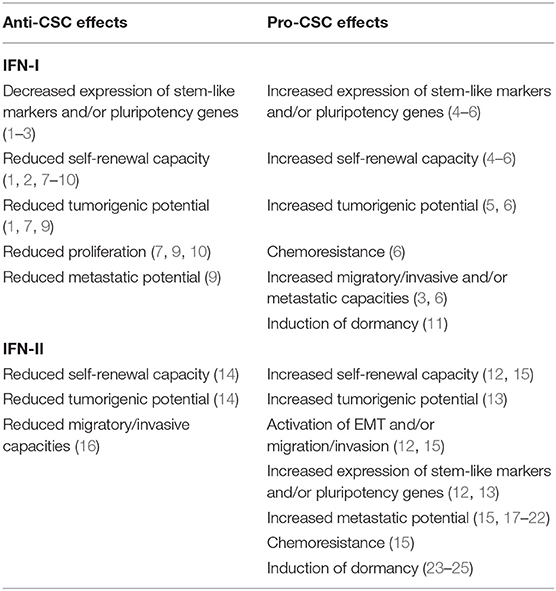 | Anti-CSC effects | Pro-CSC effects |
|---|---|
| **IFN-I** | |
| Decreased expression of stem-like markers and/or pluripotency genes (1–3) | Increased expression of stem-like markers and/or pluripotency genes (4–6) |
| Reduced self-renewal capacity (1, 2, 7–10) | Increased self-renewal capacity (4–6) |
| Reduced tumorigenic potential (1, 7, 9) | Increased tumorigenic potential (5, 6) |
| Reduced proliferation (7, 9, 10) | Chemoresistance (6) |
| Reduced metastatic potential (9) | Increased migratory/invasive and/or metastatic capacities (3, 6) |
| | Induction of dormancy (11) |
| **IFN-II** | |
| Reduced self-renewal capacity (14) | Increased self-renewal capacity (12, 15) |
| Reduced tumorigenic potential (14) | Increased tumorigenic potential (13) |
| Reduced migratory/invasive capacities (16) | Activation of EMT and/or migration/invasion (12, 15) |
| | Increased expression of stem-like markers and/or pluripotency genes (12, 13) |
| | Increased metastatic potential (15, 17–22) |
| | Chemoresistance (15) |
| | Induction of dormancy (23–25) |